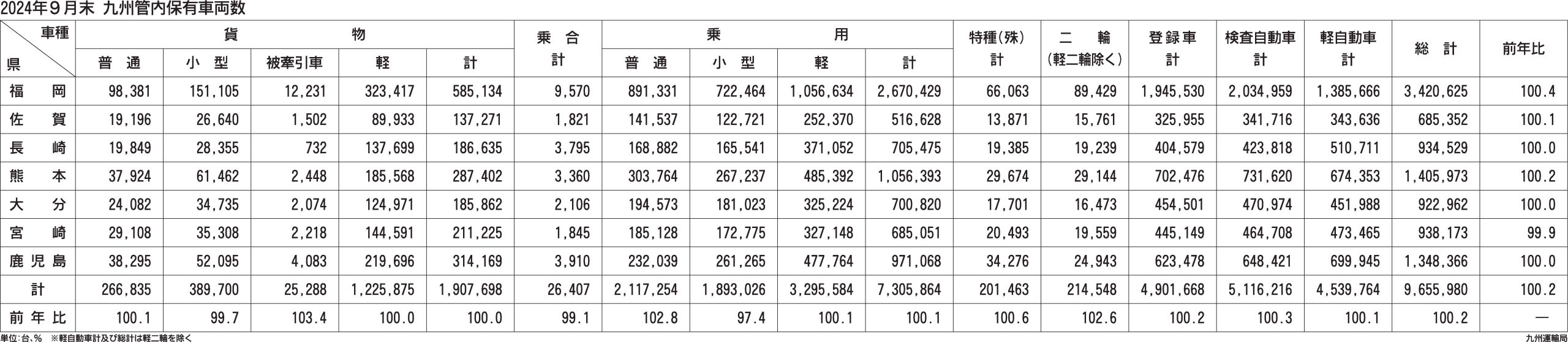 2024年９月末 九州管内保有車両数

| 車種 / 県 | 貨物 普通 | 貨物 小型 | 貨物 被牽引車 | 貨物 軽 | 貨物 計 | 乗合 計 | 乗用 普通 | 乗用 小型 | 乗用 軽 | 乗用 計 | 特種(殊) 計 | 二輪 (軽二輪除く) | 登録車 計 | 検査自動車 計 | 軽自動車 計 | 総計 | 前年比 |
|---|---|---|---|---|---|---|---|---|---|---|---|---|---|---|---|---|---|
| 福岡 | 98,381 | 151,105 | 12,231 | 323,417 | 585,134 | 9,570 | 891,331 | 722,464 | 1,056,634 | 2,670,429 | 66,063 | 89,429 | 1,945,530 | 2,034,959 | 1,385,666 | 3,420,625 | 100.4 |
| 佐賀 | 19,196 | 26,640 | 1,502 | 89,933 | 137,271 | 1,821 | 141,537 | 122,721 | 252,370 | 516,628 | 13,871 | 15,761 | 325,955 | 341,716 | 343,636 | 685,352 | 100.1 |
| 長崎 | 19,849 | 28,355 | 732 | 137,699 | 186,635 | 3,795 | 168,882 | 165,541 | 371,052 | 705,475 | 19,385 | 19,239 | 404,579 | 423,818 | 510,711 | 934,529 | 100.0 |
| 熊本 | 37,924 | 61,462 | 2,448 | 185,568 | 287,402 | 3,360 | 303,764 | 267,237 | 485,392 | 1,056,393 | 29,674 | 29,144 | 702,476 | 731,620 | 674,353 | 1,405,973 | 100.2 |
| 大分 | 24,082 | 34,735 | 2,074 | 124,971 | 185,862 | 2,106 | 194,573 | 181,023 | 325,224 | 700,820 | 17,701 | 16,473 | 454,501 | 470,974 | 451,988 | 922,962 | 100.0 |
| 宮崎 | 29,108 | 35,308 | 2,218 | 144,591 | 211,225 | 1,845 | 185,128 | 172,775 | 327,148 | 685,051 | 20,493 | 19,559 | 445,149 | 464,708 | 473,465 | 938,173 | 99.9 |
| 鹿児島 | 38,295 | 52,095 | 4,083 | 219,696 | 314,169 | 3,910 | 232,039 | 261,265 | 477,764 | 971,068 | 34,276 | 24,943 | 623,478 | 648,421 | 699,945 | 1,348,366 | 100.0 |
| 計 | 266,835 | 389,700 | 25,288 | 1,225,875 | 1,907,698 | 26,407 | 2,117,254 | 1,893,026 | 3,295,584 | 7,305,864 | 201,463 | 214,548 | 4,901,668 | 5,116,216 | 4,539,764 | 9,655,980 | 100.2 |
| 前年比 | 100.1 | 99.7 | 103.4 | 100.0 | 100.0 | 99.1 | 102.8 | 97.4 | 100.1 | 100.1 | 100.6 | 102.6 | 100.2 | 100.3 | 100.1 | 100.2 | — |

単位：台、％ ※軽自動車計及び総計は軽二輪を除く
九州運輸局